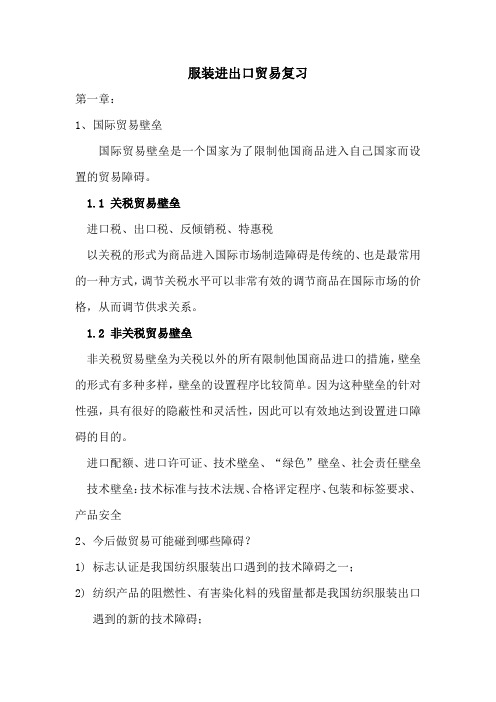 服装进出口贸易复习

第一章：

1、国际贸易壁垒

国际贸易壁垒是一个国家为了限制他国商品进入自己国家而设置的贸易障碍。

1.1 关税贸易壁垒

进口税、出口税、反倾销税、特惠税

以关税的形式为商品进入国际市场制造障碍是传统的、也是最常用的一种方式，调节关税水平可以非常有效的调节商品在国际市场的价格，从而调节供求关系。

1.2 非关税贸易壁垒

非关税贸易壁垒为关税以外的所有限制他国商品进口的措施，壁垒的形式有多种多样，壁垒的设置程序比较简单。因为这种壁垒的针对性强，具有很好的隐蔽性和灵活性，因此可以有效地达到设置进口障碍的目的。

进口配额、进口许可证、技术壁垒、“绿色”壁垒、社会责任壁垒

技术壁垒：技术标准与技术法规、合格评定程序、包装和标签要求、产品安全

2、今后做贸易可能碰到哪些障碍？

1) 标志认证是我国纺织服装出口遇到的技术障碍之一；

2) 纺织产品的阻燃性、有害染化料的残留量都是我国纺织服装出口遇到的新的技术障碍；